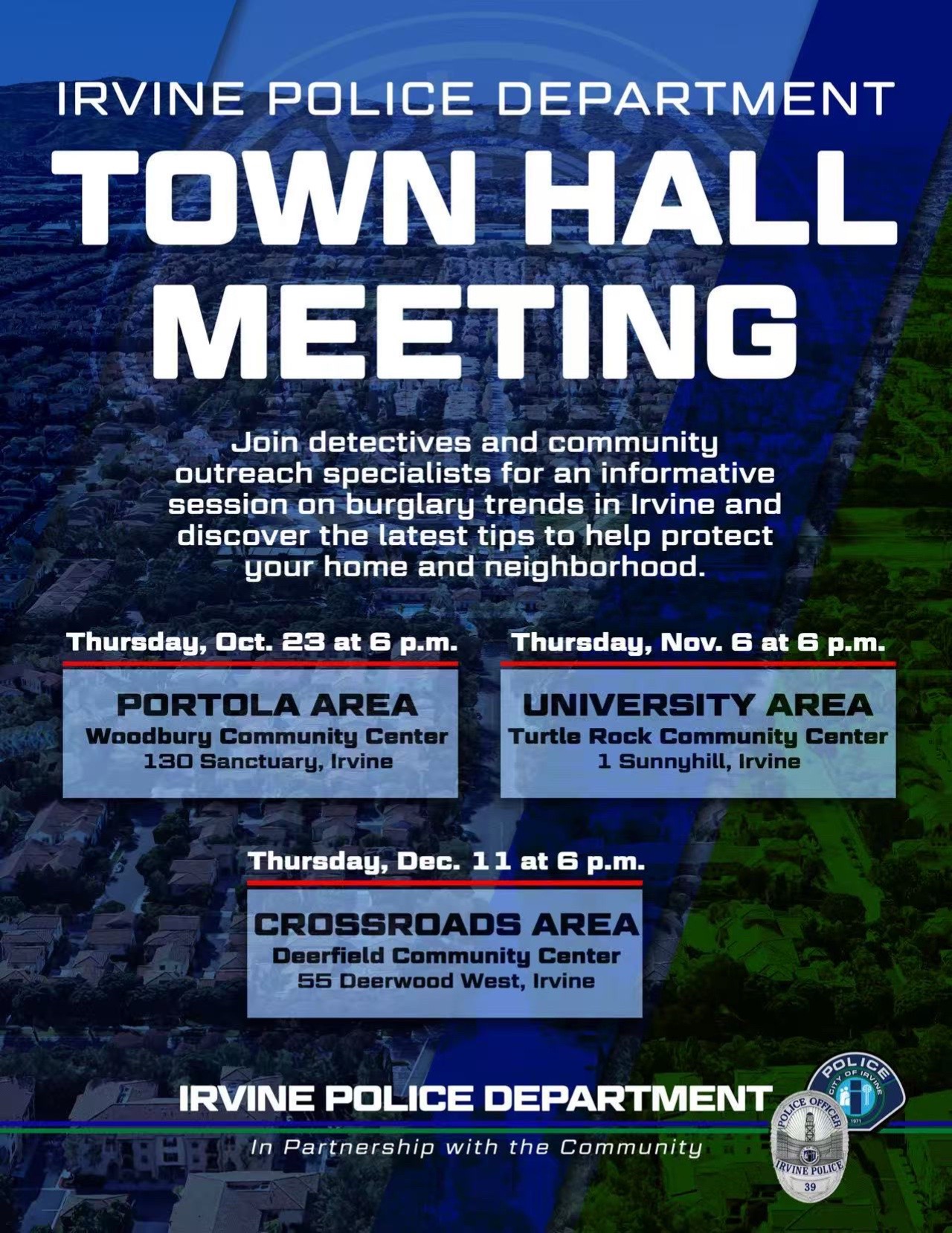 IRVINE POLICE DEPARTMENT

TOWN HALL MEETING

Join detectives and community outreach specialists for an informative session on burglary trends in Irvine and discover the latest tips to help protect your home and neighborhood.

Thursday, Oct. 23 at 6 p.m.

PORTOLA AREA
Woodbury Community Center
130 Sanctuary, Irvine

Thursday, Nov. 6 at 6 p.m.

UNIVERSITY AREA
Turtle Rock Community Center
1 Sunnyhill, Irvine

Thursday, Dec. 11 at 6 p.m.

CROSSROADS AREA
Deerfield Community Center
55 Deerwood West, Irvine

IRVINE POLICE DEPARTMENT

In Partnership with the Community

POLICE
CITY OF IRVINE
1971

POLICE OFFICER
IRVINE POLICE
39